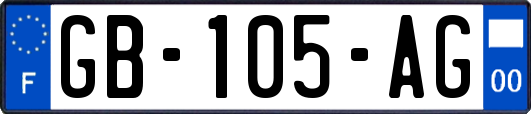 F
GB-105-AG
00